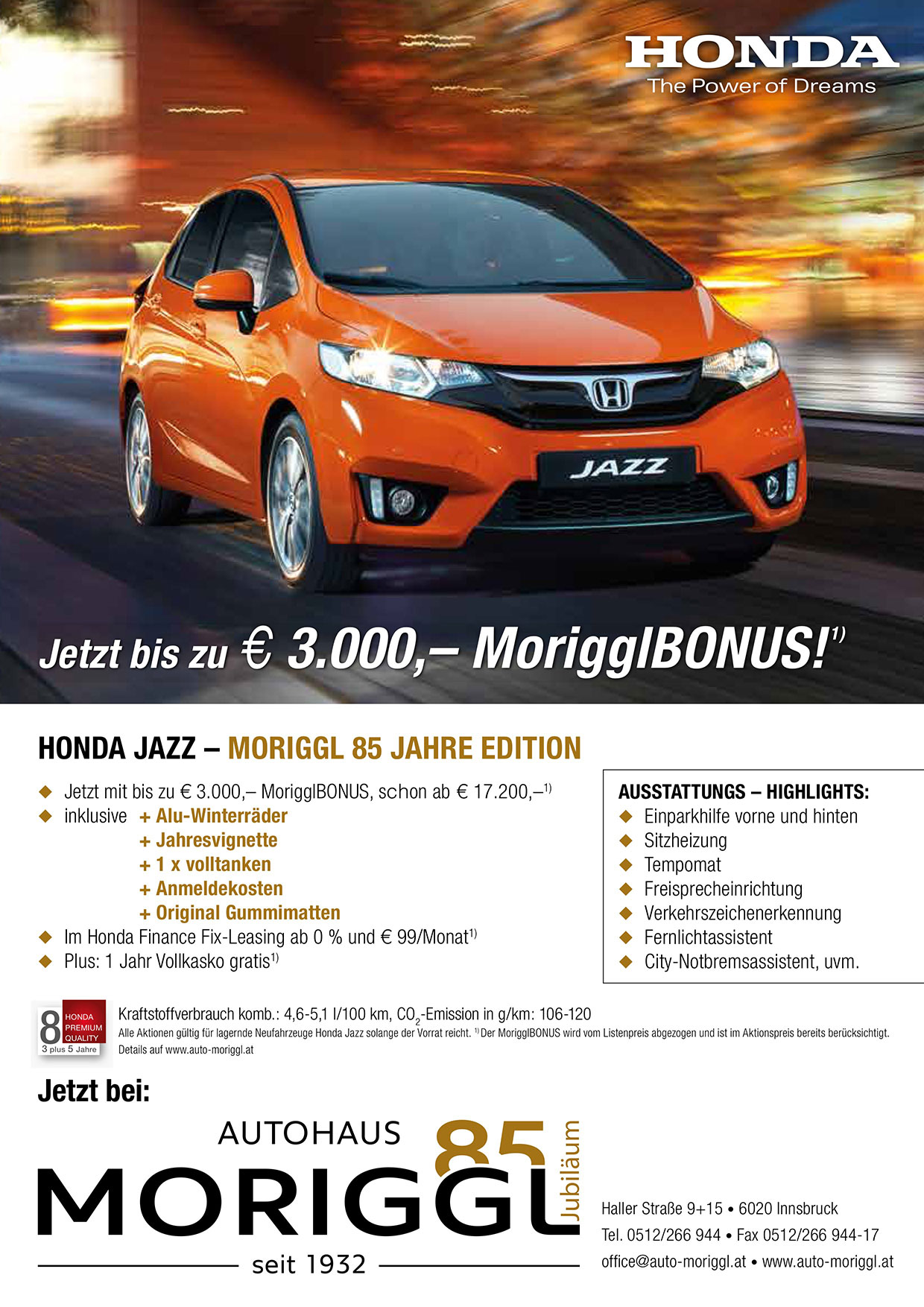 HONDA
The Power of Dreams

JAZZ

Jetzt bis zu € 3.000,– MorigglBONUS!$^{1)}$

HONDA JAZZ – MORIGGL 85 JAHRE EDITION

◆ Jetzt mit bis zu € 3.000,– MorigglBONUS, schon ab € 17.200,–$^{1)}$
◆ inklusive + Alu-Winterräder
+ Jahresvignette
+ 1 x volltanken
+ Anmeldekosten
+ Original Gummimatten
◆ Im Honda Finance Fix-Leasing ab 0 % und € 99/Monat$^{1)}$
◆ Plus: 1 Jahr Vollkasko gratis$^{1)}$

AUSSTATTUNGS – HIGHLIGHTS:
◆ Einparkhilfe vorne und hinten
◆ Sitzheizung
◆ Tempomat
◆ Freisprecheinrichtung
◆ Verkehrszeichenerkennung
◆ Fernlichtassistent
◆ City-Notbremsassistent, uvm.

8 HONDA PREMIUM QUALITY 3 plus 5 Jahre

Kraftstoffverbrauch komb.: 4,6-5,1 l/100 km, $CO_2$-Emission in g/km: 106-120
Alle Aktionen gültig für lagernde Neufahrzeuge Honda Jazz solange der Vorrat reicht. $^{1)}$ Der MorigglBONUS wird vom Listenpreis abgezogen und ist im Aktionspreis bereits berücksichtigt. Details auf www.auto-moriggl.at

Jetzt bei:

AUTOHAUS
MORIGGL
85 Jubiläum
seit 1932

Haller Straße 9+15 • 6020 Innsbruck
Tel. 0512/266 944 • Fax 0512/266 944-17
office@auto-moriggl.at • www.auto-moriggl.at